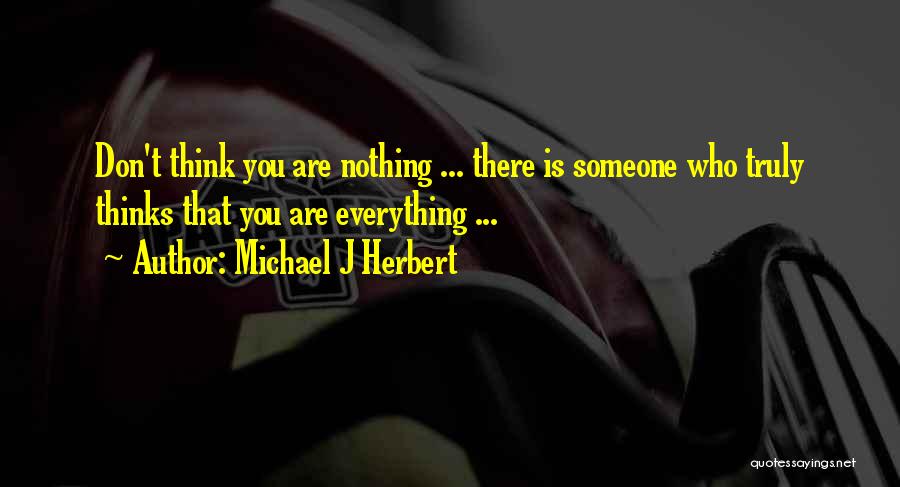 Don't think you are nothing ... there is someone who truly thinks that you are everything ...
~ Author: Michael J Herbert

quotessayings.net